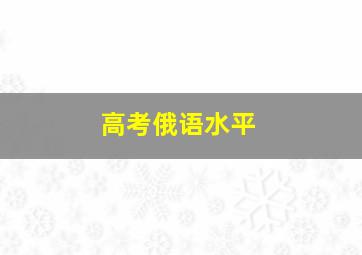 高考俄语水平